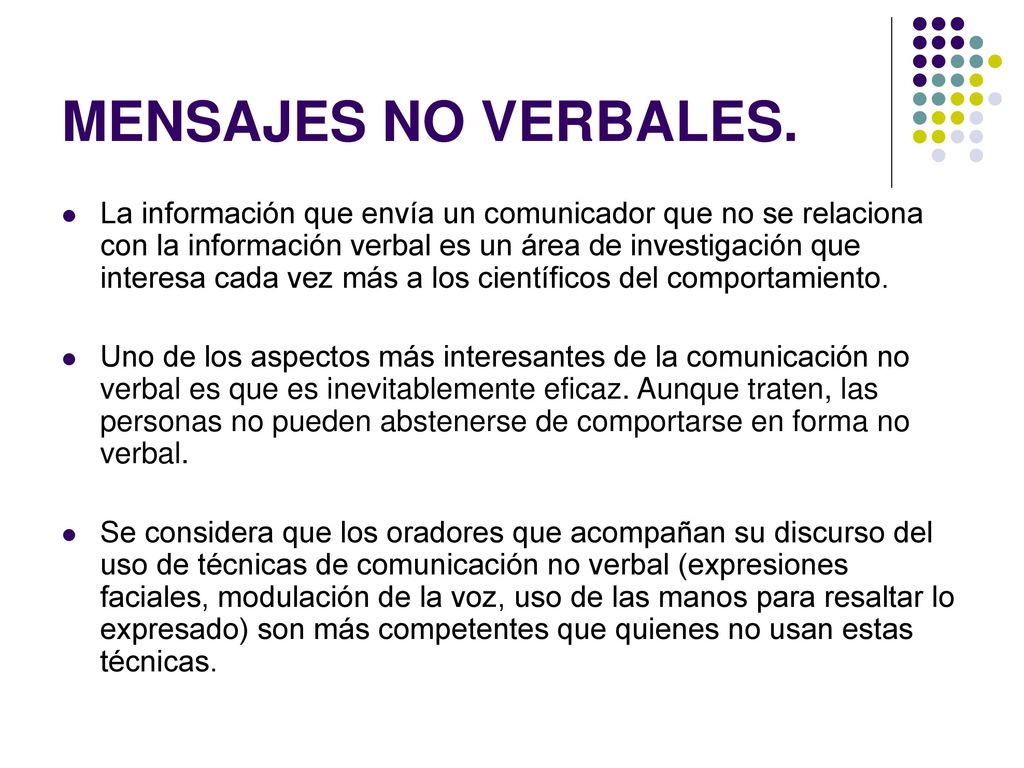 MENSAJES NO VERBALES.

- La información que envía un comunicador que no se relaciona con la información verbal es un área de investigación que interesa cada vez más a los científicos del comportamiento.

- Uno de los aspectos más interesantes de la comunicación no verbal es que es inevitablemente eficaz. Aunque traten, las personas no pueden abstenerse de comportarse en forma no verbal.

- Se considera que los oradores que acompañan su discurso del uso de técnicas de comunicación no verbal (expresiones faciales, modulación de la voz, uso de las manos para resaltar lo expresado) son más competentes que quienes no usan estas técnicas.